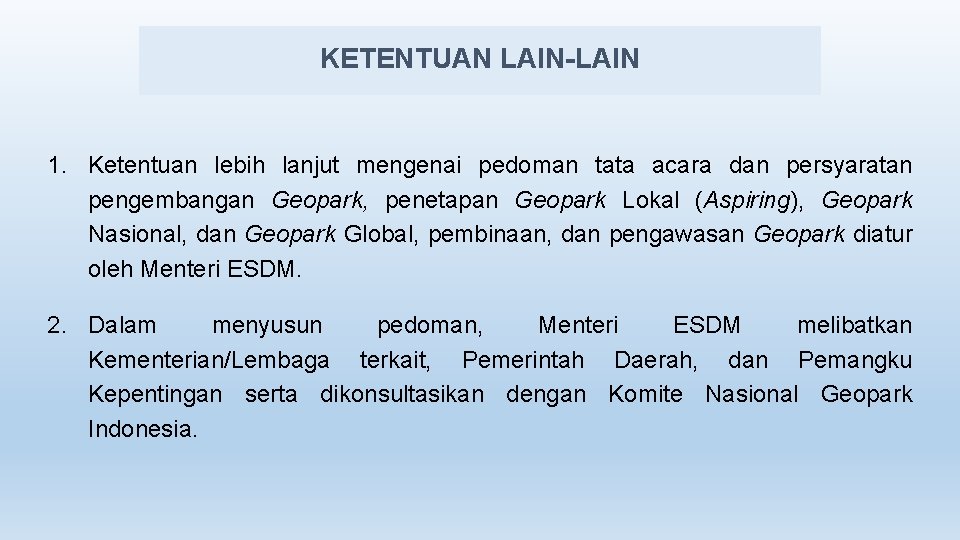 KETENTUAN LAIN-LAIN

1. Ketentuan lebih lanjut mengenai pedoman tata acara dan persyaratan pengembangan Geopark, penetapan Geopark Lokal (Aspiring), Geopark Nasional, dan Geopark Global, pembinaan, dan pengawasan Geopark diatur oleh Menteri ESDM.

2. Dalam menyusun pedoman, Menteri ESDM melibatkan Kementerian/Lembaga terkait, Pemerintah Daerah, dan Pemangku Kepentingan serta dikonsultasikan dengan Komite Nasional Geopark Indonesia.